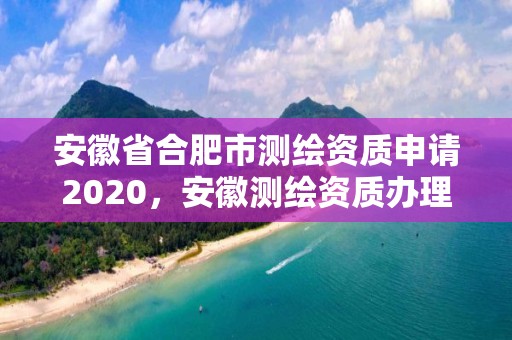 安徽省合肥市测绘资质申请2020，安徽测绘资质办理